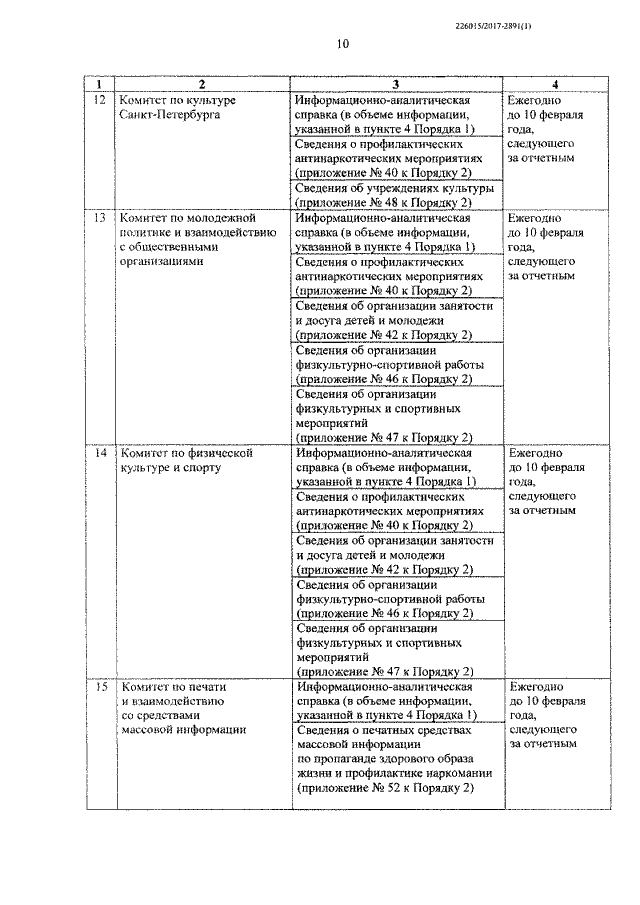 226015/2017-2891(1)

10

| 1 | 2 | 3 | 4 |
|---|---|---|---|
| 12 | Комитет по культуре Санкт-Петербурга | Информационно-аналитическая справка (в объеме информации, указанной в пункте 4 Порядка 1) | Ежегодно до 10 февраля года, следующего за отчетным |
| | | Сведения о профилактических антинаркотических мероприятиях (приложение № 40 к Порядку 2) | |
| | | Сведения об учреждениях культуры (приложение № 48 к Порядку 2) | |
| 13 | Комитет по молодежной политике и взаимодействию с общественными организациями | Информационно-аналитическая справка (в объеме информации, указанной в пункте 4 Порядка 1) | Ежегодно до 10 февраля года, следующего за отчетным |
| | | Сведения о профилактических антинаркотических мероприятиях (приложение № 40 к Порядку 2) | |
| | | Сведения об организации занятости и досуга детей и молодежи (приложение № 42 к Порядку 2) | |
| | | Сведения об организации физкультурно-спортивной работы (приложение № 46 к Порядку 2) | |
| | | Сведения об организации физкультурных и спортивных мероприятий (приложение № 47 к Порядку 2) | |
| 14 | Комитет по физической культуре и спорту | Информационно-аналитическая справка (в объеме информации, указанной в пункте 4 Порядка 1) | Ежегодно до 10 февраля года, следующего за отчетным |
| | | Сведения о профилактических антинаркотических мероприятиях (приложение № 40 к Порядку 2) | |
| | | Сведения об организации занятости и досуга детей и молодежи (приложение № 42 к Порядку 2) | |
| | | Сведения об организации физкультурно-спортивной работы (приложение № 46 к Порядку 2) | |
| | | Сведения об организации физкультурных и спортивных мероприятий (приложение № 47 к Порядку 2) | |
| 15 | Комитет по печати и взаимодействию со средствами массовой информации | Информационно-аналитическая справка (в объеме информации, указанной в пункте 4 Порядка 1) | Ежегодно до 10 февраля года, следующего за отчетным |
| | | Сведения о печатных средствах массовой информации по пропаганде здорового образа жизни и профилактике наркомании (приложение № 52 к Порядку 2) | |